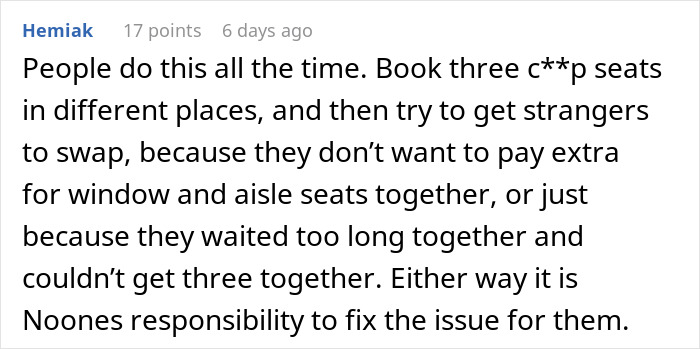 Hemiak 17 points 6 days ago

People do this all the time. Book three c**p seats in different places, and then try to get strangers to swap, because they don’t want to pay extra for window and aisle seats together, or just because they waited too long together and couldn’t get three together. Either way it is Noones responsibility to fix the issue for them.